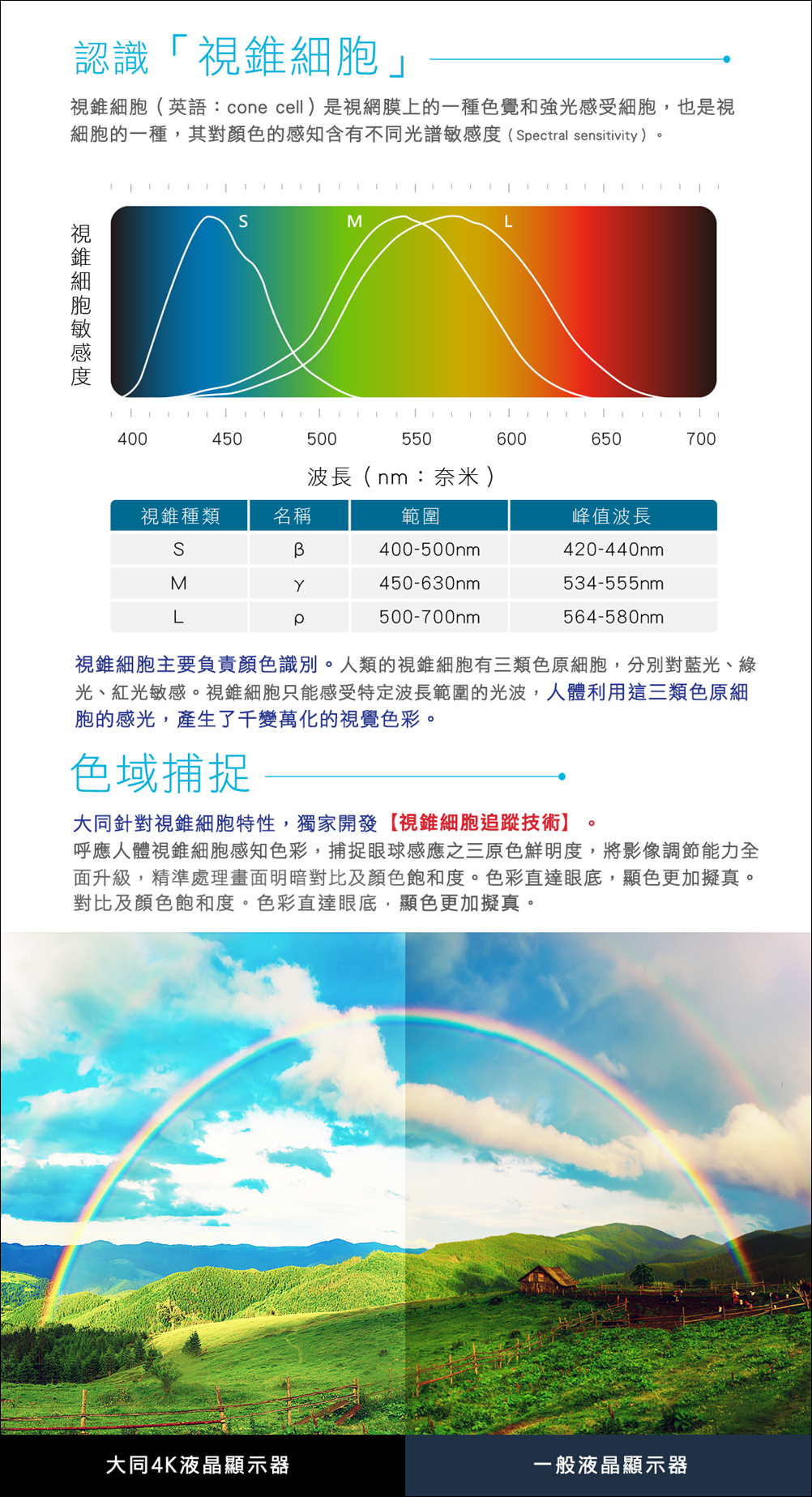 認識「視錐細胞」

視錐細胞（英語：cone cell）是視網膜上的一種色覺和強光感受細胞，也是視細胞的一種，其對顏色的感知含有不同光譜敏感度（Spectral sensitivity）。

視錐細胞敏感度

S

M

L

400 450 500 550 600 650 700

波長（nm：奈米）

| 視錐種類 | 名稱 | 範圍 | 峰值波長 |
|---|---|---|---|
| S | β | 400-500nm | 420-440nm |
| M | γ | 450-630nm | 534-555nm |
| L | ρ | 500-700nm | 564-580nm |

視錐細胞主要負責顏色識別。人類的視錐細胞有三類色原細胞，分別對藍光、綠光、紅光敏感。視錐細胞只能感受特定波長範圍的光波，人體利用這三類色原細胞的感光，產生了千變萬化的視覺色彩。

色域捕捉

大同針對視錐細胞特性，獨家開發【視錐細胞追蹤技術】。
呼應人體視錐細胞感知色彩，捕捉眼球感應之三原色鮮明度，將影像調節能力全面升級，精準處理畫面明暗對比及顏色飽和度。色彩直達眼底，顯色更加擬真。對比及顏色飽和度。色彩直達眼底，顯色更加擬真。

大同4K液晶顯示器

一般液晶顯示器